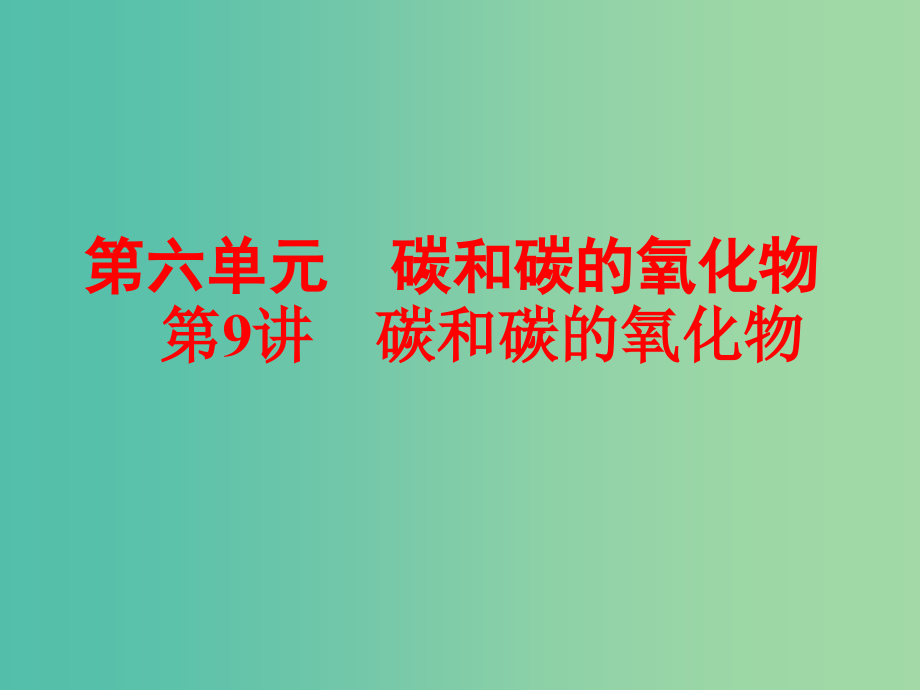 第六单元　碳和碳的氧化物
第9讲　碳和碳的氧化物